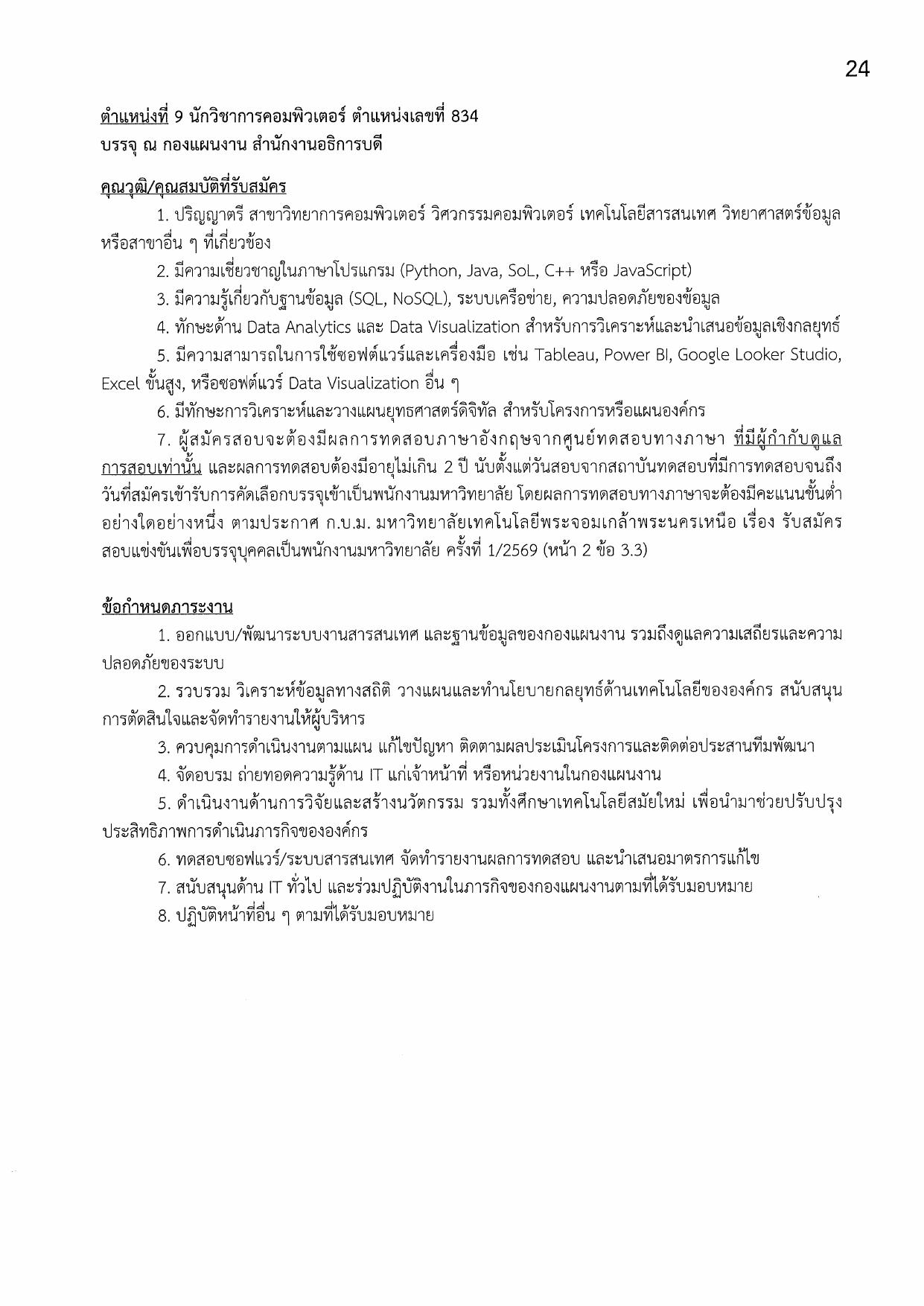 24

ตำแหน่งที่ 9 นักวิชาการคอมพิวเตอร์ ตำแหน่งเลขที่ 834
บรรจุ ณ กองแผนงาน สำนักงานอธิการบดี

คุณวุฒิ/คุณสมบัติที่รับสมัคร

1. ปริญญาตรี สาขาวิทยาการคอมพิวเตอร์ วิศวกรรมคอมพิวเตอร์ เทคโนโลยีสารสนเทศ วิทยาศาสตร์ข้อมูล หรือสาขาอื่น ๆ ที่เกี่ยวข้อง

2. มีความเชี่ยวชาญในภาษาโปรแกรม (Python, Java, SoL, C++ หรือ JavaScript)

3. มีความรู้เกี่ยวกับฐานข้อมูล (SQL, NoSQL), ระบบเครือข่าย, ความปลอดภัยของข้อมูล

4. ทักษะด้าน Data Analytics และ Data Visualization สำหรับการวิเคราะห์และนำเสนอข้อมูลเชิงกลยุทธ์

5. มีความสามารถในการใช้ซอฟต์แวร์และเครื่องมือ เช่น Tableau, Power BI, Google Looker Studio, Excel ขั้นสูง, หรือซอฟต์แวร์ Data Visualization อื่น ๆ

6. มีทักษะการวิเคราะห์และวางแผนยุทธศาสตร์ดิจิทัล สำหรับโครงการหรือแผนองค์กร

7. ผู้สมัครสอบจะต้องมีผลการทดสอบภาษาอังกฤษจากศูนย์ทดสอบทางภาษา ที่มีผู้กำกับดูแลการสอบเท่านั้น และผลการทดสอบต้องมีอายุไม่เกิน 2 ปี นับตั้งแต่วันสอบจากสถาบันทดสอบที่มีการทดสอบจนถึงวันที่สมัครเข้ารับการคัดเลือกบรรจุเข้าเป็นพนักงานมหาวิทยาลัย โดยผลการทดสอบทางภาษาจะต้องมีคะแนนขั้นต่ำอย่างใดอย่างหนึ่ง ตามประกาศ ก.บ.ม. มหาวิทยาลัยเทคโนโลยีพระจอมเกล้าพระนครเหนือ เรื่อง รับสมัครสอบแข่งขันเพื่อบรรจุบุคคลเป็นพนักงานมหาวิทยาลัย ครั้งที่ 1/2569 (หน้า 2 ข้อ 3.3)

ข้อกำหนดภาระงาน

1. ออกแบบ/พัฒนาระบบงานสารสนเทศ และฐานข้อมูลของกองแผนงาน รวมถึงดูแลความเสถียรและความปลอดภัยของระบบ

2. รวบรวม วิเคราะห์ข้อมูลทางสถิติ วางแผนและทำนโยบายกลยุทธ์ด้านเทคโนโลยีขององค์กร สนับสนุนการตัดสินใจและจัดทำรายงานให้ผู้บริหาร

3. ควบคุมการดำเนินงานตามแผน แก้ไขปัญหา ติดตามผลประเมินโครงการและติดต่อประสานทีมพัฒนา

4. จัดอบรม ถ่ายทอดความรู้ด้าน IT แก่เจ้าหน้าที่ หรือหน่วยงานในกองแผนงาน

5. ดำเนินงานด้านการวิจัยและสร้างนวัตกรรม รวมทั้งศึกษาเทคโนโลยีสมัยใหม่ เพื่อนำมาช่วยปรับปรุงประสิทธิภาพการดำเนินภารกิจขององค์กร

6. ทดสอบซอฟแวร์/ระบบสารสนเทศ จัดทำรายงานผลการทดสอบ และนำเสนอมาตรการแก้ไข

7. สนับสนุนด้าน IT ทั่วไป และร่วมปฏิบัติงานในภารกิจของกองแผนงานตามที่ได้รับมอบหมาย

8. ปฏิบัติหน้าที่อื่น ๆ ตามที่ได้รับมอบหมาย